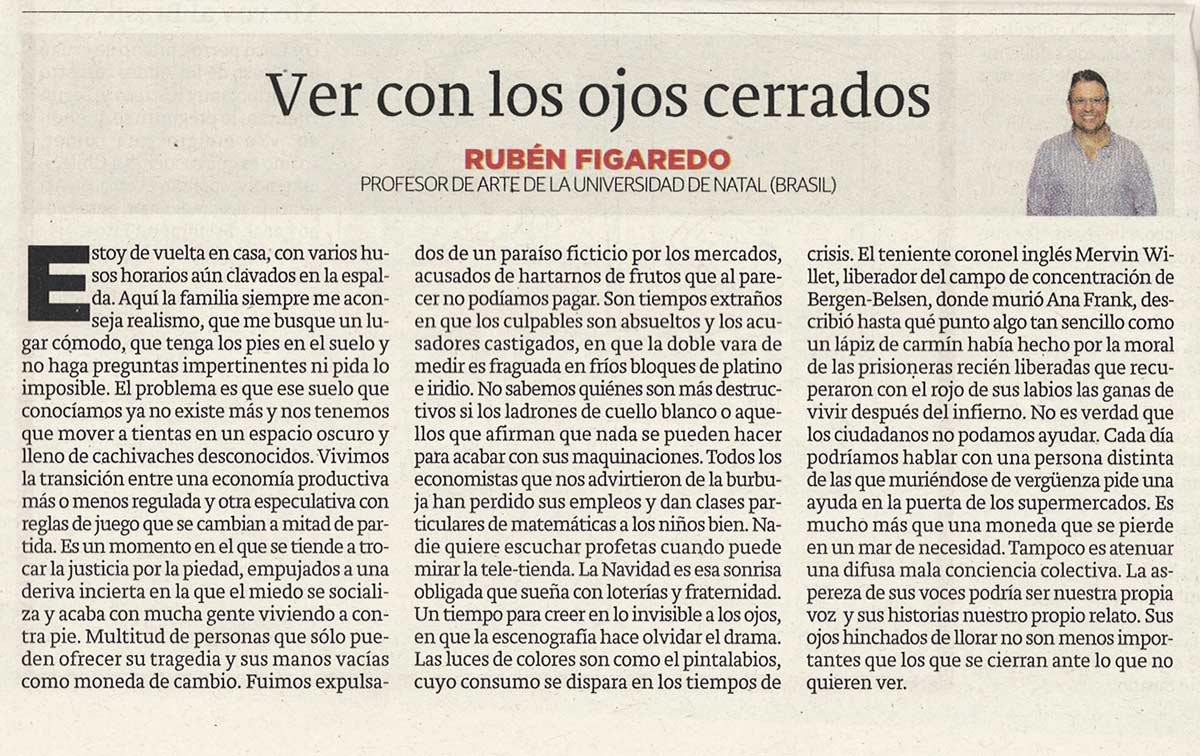 Ver con los ojos cerrados

RUBÉN FIGAREDO
PROFESOR DE ARTE DE LA UNIVERSIDAD DE NATAL (BRASIL)

Estoy de vuelta en casa, con varios husos horarios aún clavados en la espalda. Aquí la familia siempre me aconseja realismo, que me busque un lugar cómodo, que tenga los pies en el suelo y no haga preguntas impertinentes ni pida lo imposible. El problema es que ese suelo que conocíamos ya no existe más y nos tenemos que mover a tientas en un espacio oscuro y lleno de cachivaches desconocidos. Vivimos la transición entre una economía productiva más o menos regulada y otra especulativa con reglas de juego que se cambian a mitad de partida. Es un momento en el que se tiende a trocar la justicia por la piedad, empujados a una deriva incierta en la que el miedo se socializa y acaba con mucha gente viviendo a contra pie. Multitud de personas que sólo pueden ofrecer su tragedia y sus manos vacías como moneda de cambio. Fuimos expulsados de un paraíso ficticio por los mercados, acusados de hartarnos de frutos que al parecer no podíamos pagar. Son tiempos extraños en que los culpables son absueltos y los acusadores castigados, en que la doble vara de medir es fraguada en fríos bloques de platino e iridio. No sabemos quiénes son más destructivos si los ladrones de cuello blanco o aquellos que afirman que nada se pueden hacer para acabar con sus maquinaciones. Todos los economistas que nos advirtieron de la burbuja han perdido sus empleos y dan clases particulares de matemáticas a los niños bien. Nadie quiere escuchar profetas cuando puede mirar la tele-tienda. La Navidad es esa sonrisa obligada que sueña con loterías y fraternidad. Un tiempo para creer en lo invisible a los ojos, en que la escenografía hace olvidar el drama. Las luces de colores son como el pintalabios, cuyo consumo se dispara en los tiempos de crisis. El teniente coronel inglés Mervin Willet, liberador del campo de concentración de Bergen-Belsen, donde murió Ana Frank, describió hasta qué punto algo tan sencillo como un lápiz de carmín había hecho por la moral de las prisioneras recién liberadas que recuperaron con el rojo de sus labios las ganas de vivir después del infierno. No es verdad que los ciudadanos no podamos ayudar. Cada día podríamos hablar con una persona distinta de las que muriéndose de vergüenza pide una ayuda en la puerta de los supermercados. Es mucho más que una moneda que se pierde en un mar de necesidad. Tampoco es atenuar una difusa mala conciencia colectiva. La aspereza de sus voces podría ser nuestra propia voz y sus historias nuestro propio relato. Sus ojos hinchados de llorar no son menos importantes que los que se cierran ante lo que no quieren ver.